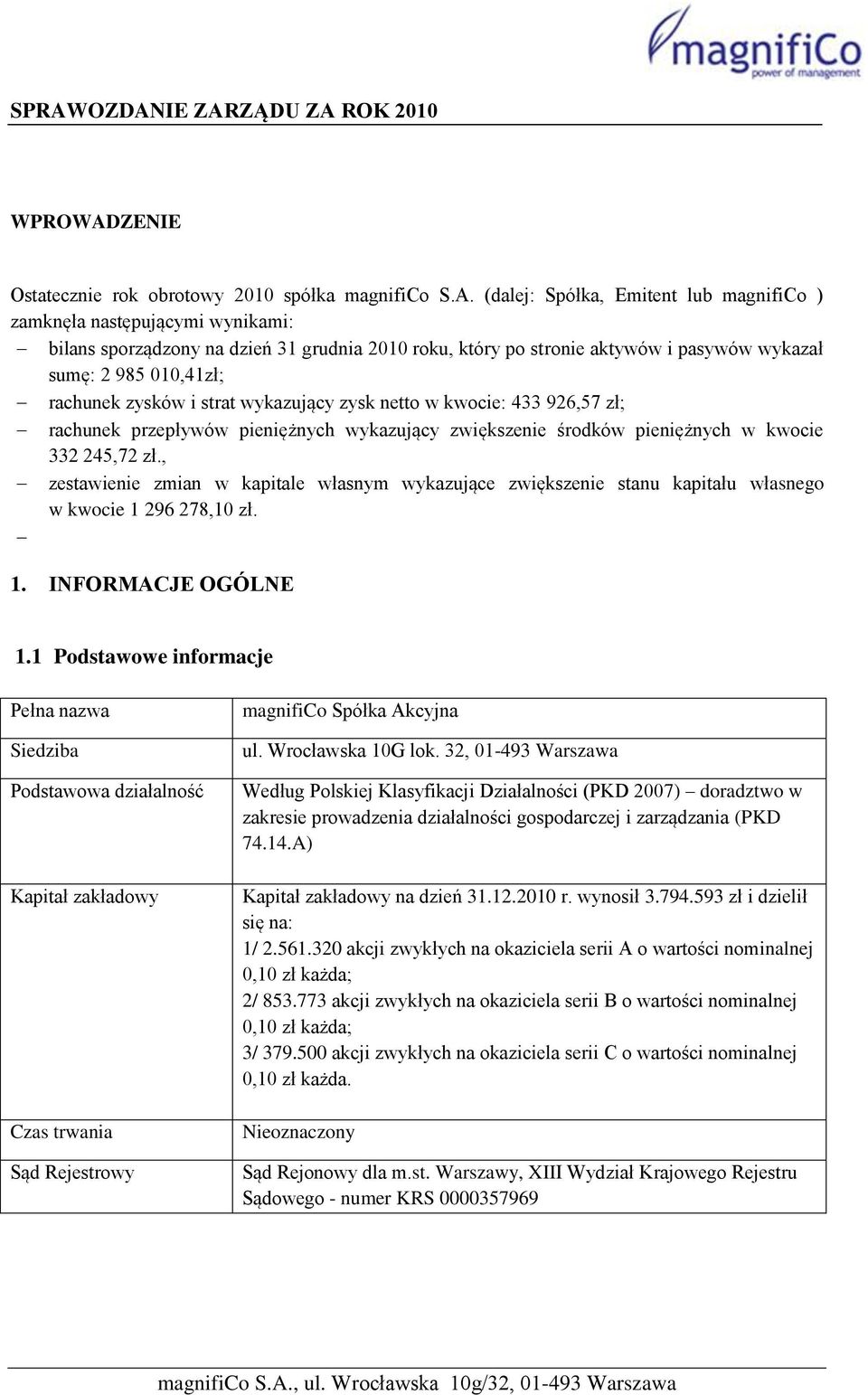 magnifiCo
power of management

SPRAWOZDANIE ZARZĄDU ZA ROK 2010

WPROWADZENIE

Ostatecznie rok obrotowy 2010 spółka magnifiCo S.A. (dalej: Spółka, Emitent lub magnifiCo ) zamknęła następującymi wynikami:
– bilans sporządzony na dzień 31 grudnia 2010 roku, który po stronie aktywów i pasywów wykazał sumę: 2 985 010,41zł;
– rachunek zysków i strat wykazujący zysk netto w kwocie: 433 926,57 zł;
– rachunek przepływów pieniężnych wykazujący zwiększenie środków pieniężnych w kwocie 332 245,72 zł.,
– zestawienie zmian w kapitale własnym wykazujące zwiększenie stanu kapitału własnego w kwocie 1 296 278,10 zł.
–

1. INFORMACJE OGÓLNE

1.1 Podstawowe informacje

| Pełna nazwa | magnifiCo Spółka Akcyjna |
|---|---|
| Siedziba | ul. Wrocławska 10G lok. 32, 01-493 Warszawa |
| Podstawowa działalność | Według Polskiej Klasyfikacji Działalności (PKD 2007) – doradztwo w zakresie prowadzenia działalności gospodarczej i zarządzania (PKD 74.14.A) |
| Kapitał zakładowy | Kapitał zakładowy na dzień 31.12.2010 r. wynosił 3.794.593 zł i dzielił się na: 1/ 2.561.320 akcji zwykłych na okaziciela serii A o wartości nominalnej 0,10 zł każda; 2/ 853.773 akcji zwykłych na okaziciela serii B o wartości nominalnej 0,10 zł każda; 3/ 379.500 akcji zwykłych na okaziciela serii C o wartości nominalnej 0,10 zł każda. |
| Czas trwania | Nieoznaczony |
| Sąd Rejestrowy | Sąd Rejonowy dla m.st. Warszawy, XIII Wydział Krajowego Rejestru Sądowego - numer KRS 0000357969 |

magnifiCo S.A., ul. Wrocławska 10g/32, 01-493 Warszawa